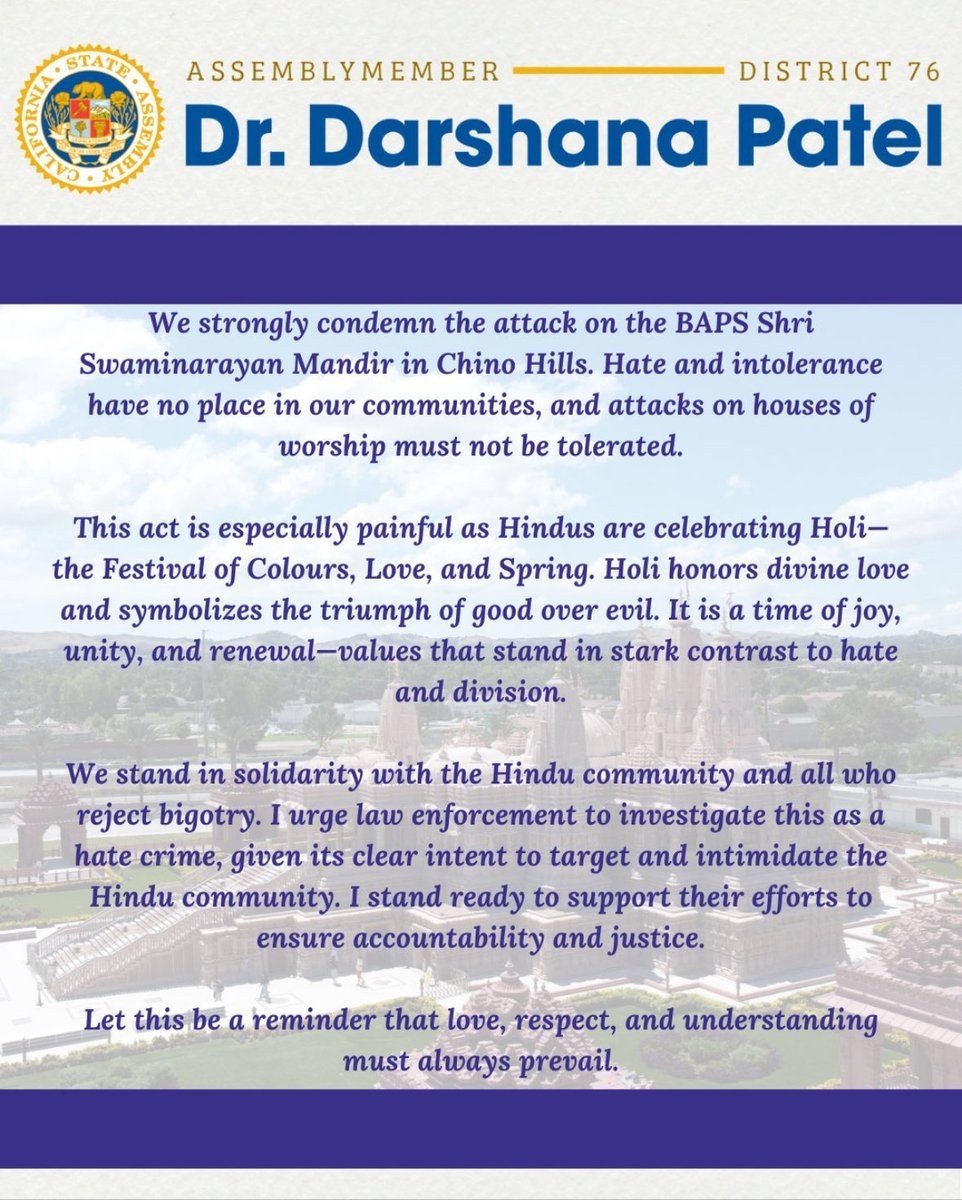 CALIFORNIA STATE ASSEMBLY

ASSEMBLYMEMBER DISTRICT 76

Dr. Darshana Patel

We strongly condemn the attack on the BAPS Shri Swaminarayan Mandir in Chino Hills. Hate and intolerance have no place in our communities, and attacks on houses of worship must not be tolerated.

This act is especially painful as Hindus are celebrating Holi—the Festival of Colours, Love, and Spring. Holi honors divine love and symbolizes the triumph of good over evil. It is a time of joy, unity, and renewal—values that stand in stark contrast to hate and division.

We stand in solidarity with the Hindu community and all who reject bigotry. I urge law enforcement to investigate this as a hate crime, given its clear intent to target and intimidate the Hindu community. I stand ready to support their efforts to ensure accountability and justice.

Let this be a reminder that love, respect, and understanding must always prevail.